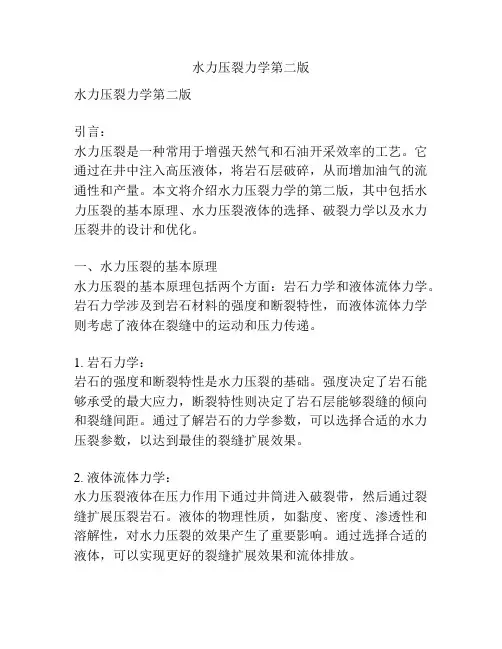 水力压裂力学第二版

水力压裂力学第二版

引言：
水力压裂是一种常用于增强天然气和石油开采效率的工艺。它通过在井中注入高压液体，将岩石层破碎，从而增加油气的流通性和产量。本文将介绍水力压裂力学的第二版，其中包括水力压裂的基本原理、水力压裂液体的选择、破裂力学以及水力压裂井的设计和优化。

一、水力压裂的基本原理
水力压裂的基本原理包括两个方面：岩石力学和液体流体力学。岩石力学涉及到岩石材料的强度和断裂特性，而液体流体力学则考虑了液体在裂缝中的运动和压力传递。

1. 岩石力学：
岩石的强度和断裂特性是水力压裂的基础。强度决定了岩石能够承受的最大应力，断裂特性则决定了岩石层能够裂缝的倾向和裂缝间距。通过了解岩石的力学参数，可以选择合适的水力压裂参数，以达到最佳的裂缝扩展效果。

2. 液体流体力学：
水力压裂液体在压力作用下通过井筒进入破裂带，然后通过裂缝扩展压裂岩石。液体的物理性质，如黏度、密度、渗透性和溶解性，对水力压裂的效果产生了重要影响。通过选择合适的液体，可以实现更好的裂缝扩展效果和流体排放。